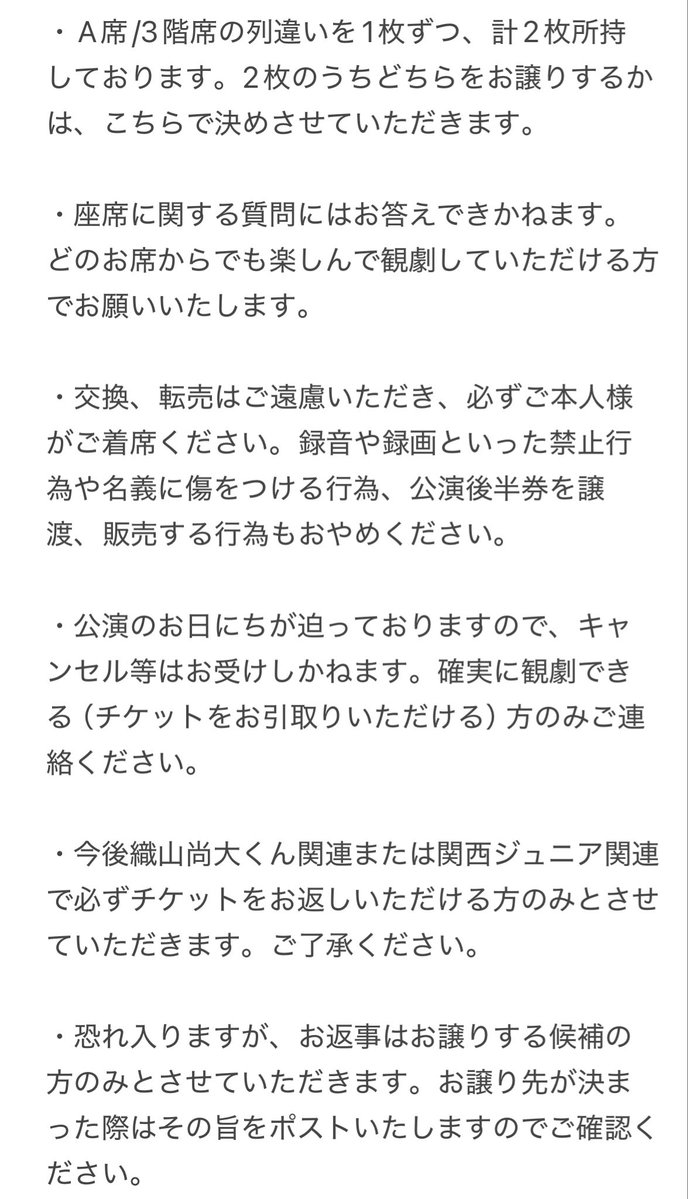 ・A席/3階席の列違いを1枚ずつ、計2枚所持しております。2枚のうちどちらをお譲りするかは、こちらで決めさせていただきます。

・座席に関する質問にはお答えできかねます。どのお席からでも楽しんで観劇していただける方でお願いいたします。

・交換、転売はご遠慮いただき、必ずご本人様がご着席ください。録音や録画といった禁止行為や名義に傷をつける行為、公演後半券を譲渡、販売する行為もおやめください。

・公演のお日にちが迫っておりますので、キャンセル等はお受けしかねます。確実に観劇できる（チケットをお引取りいただける）方のみご連絡ください。

・今後織山尚大くん関連または関西ジュニア関連で必ずチケットをお返しいただける方のみとさせていただきます。ご了承ください。

・恐れ入りますが、お返事はお譲りする候補の方のみとさせていただきます。お譲り先が決まった際はその旨をポストいたしますのでご確認ください。